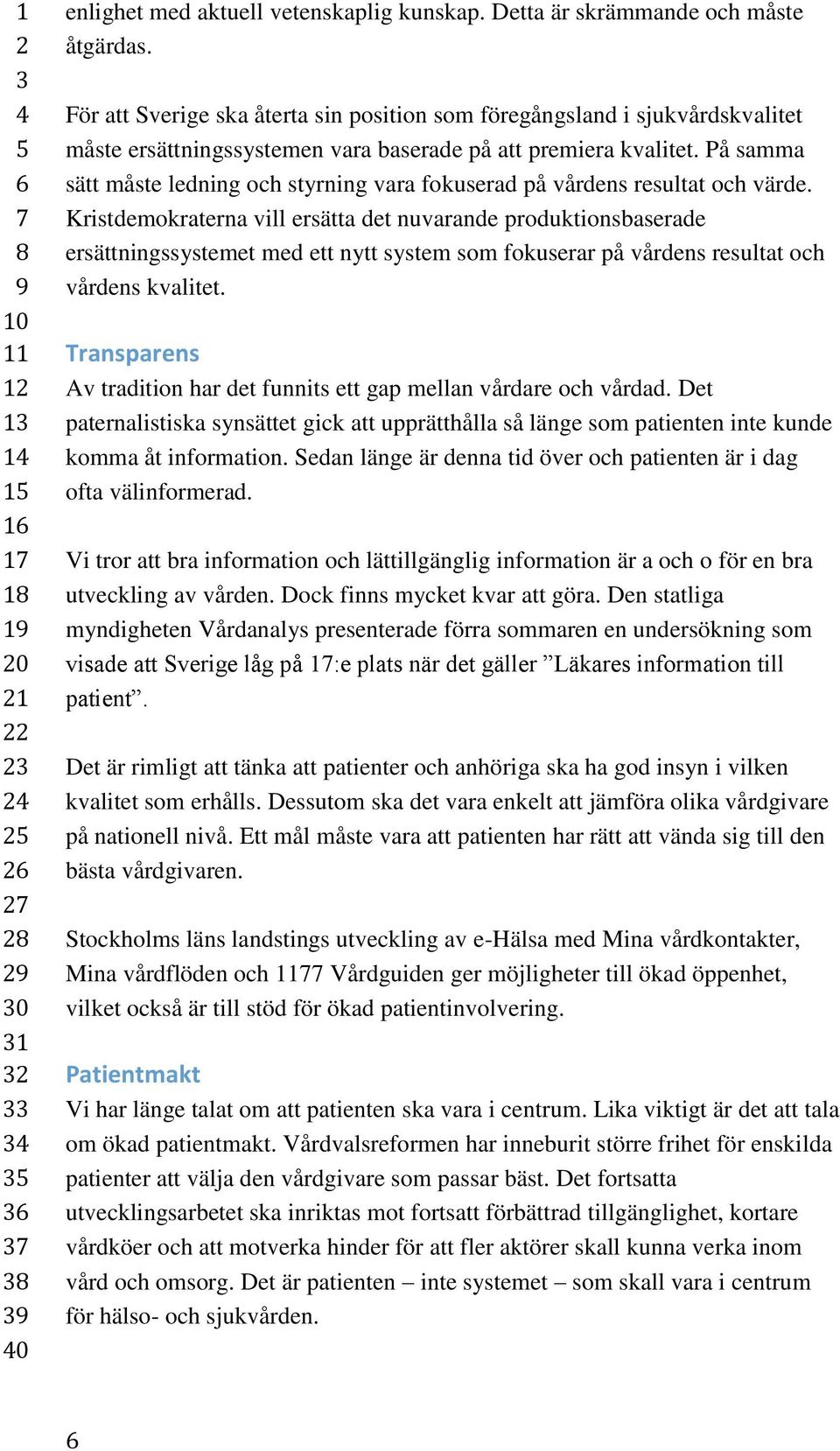 1 enlighet med aktuell vetenskaplig kunskap. Detta är skrämmande och måste
2 åtgärdas.
3
4 För att Sverige ska återta sin position som föregångsland i sjukvårdskvalitet
5 måste ersättningssystemen vara baserade på att premiera kvalitet. På samma
6 sätt måste ledning och styrning vara fokuserad på vårdens resultat och värde.
7 Kristdemokraterna vill ersätta det nuvarande produktionsbaserade
8 ersättningssystemet med ett nytt system som fokuserar på vårdens resultat och
9 vårdens kvalitet.
10
11 Transparens
12 Av tradition har det funnits ett gap mellan vårdare och vårdad. Det
13 paternalistiska synsättet gick att upprätthålla så länge som patienten inte kunde
14 komma åt information. Sedan länge är denna tid över och patienten är i dag
15 ofta välinformerad.
16
17 Vi tror att bra information och lättillgänglig information är a och o för en bra
18 utveckling av vården. Dock finns mycket kvar att göra. Den statliga
19 myndigheten Vårdanalys presenterade förra sommaren en undersökning som
20 visade att Sverige låg på 17:e plats när det gäller ”Läkares information till
21 patient”.
22
23 Det är rimligt att tänka att patienter och anhöriga ska ha god insyn i vilken
24 kvalitet som erhålls. Dessutom ska det vara enkelt att jämföra olika vårdgivare
25 på nationell nivå. Ett mål måste vara att patienten har rätt att vända sig till den
26 bästa vårdgivaren.
27
28 Stockholms läns landstings utveckling av e-Hälsa med Mina vårdkontakter,
29 Mina vårdflöden och 1177 Vårdguiden ger möjligheter till ökad öppenhet,
30 vilket också är till stöd för ökad patientinvolvering.
31
32 Patientmakt
33 Vi har länge talat om att patienten ska vara i centrum. Lika viktigt är det att tala
34 om ökad patientmakt. Vårdvalsreformen har inneburit större frihet för enskilda
35 patienter att välja den vårdgivare som passar bäst. Det fortsatta
36 utvecklingsarbetet ska inriktas mot fortsatt förbättrad tillgänglighet, kortare
37 vårdköer och att motverka hinder för att fler aktörer skall kunna verka inom
38 vård och omsorg. Det är patienten – inte systemet – som skall vara i centrum
39 för hälso- och sjukvården.
40

6